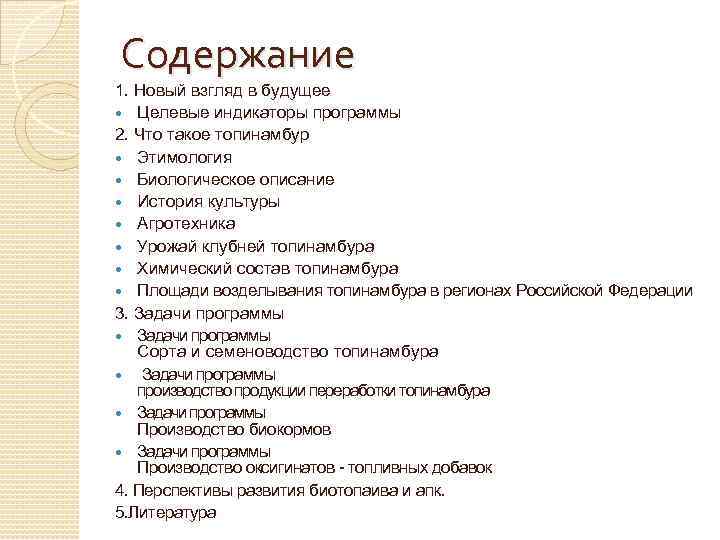 Содержание

1. Новый взгляд в будущее

- Целевые индикаторы программы

2. Что такое топинамбур

- Этимология
- Биологическое описание
- История культуры
- Агротехника
- Урожай клубней топинамбура
- Химический состав топинамбура
- Площади возделывания топинамбура в регионах Российской Федерации

3. Задачи программы

- Задачи программы
Сорта и семеноводство топинамбура
- Задачи программы
производство продукции переработки топинамбура
- Задачи программы
Производство биокормов
- Задачи программы
Производство оксигинатов - топливных добавок

4. Перспективы развития биотопаива и апк.

5.Литература